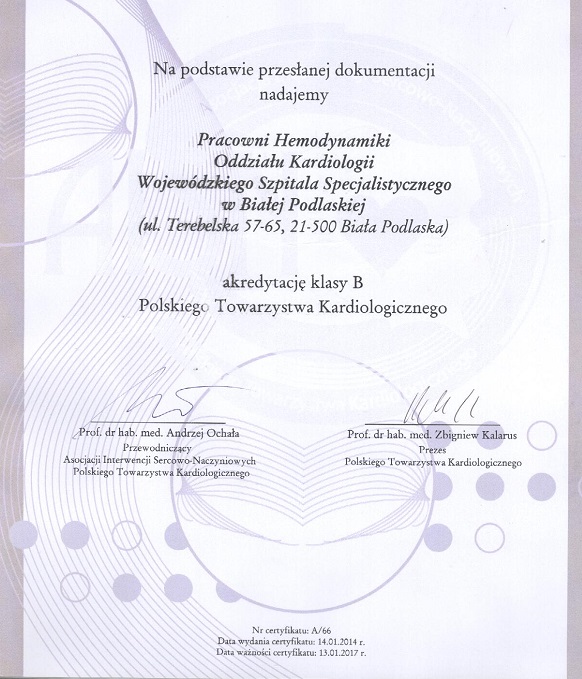 Na podstawie przesłanej dokumentacji
nadajemy

Pracowni Hemodynamiki
Oddziału Kardiologii
Wojewódzkiego Szpitala Specjalistycznego
w Białej Podlaskiej
(ul. Terebelska 57-65, 21-500 Biała Podlaska)

akredytację klasy B
Polskiego Towarzystwa Kardiologicznego

Prof. dr hab. med. Andrzej Ochała
Przewodniczący
Asocjacji Interwencji Sercowo-Naczyniowych
Polskiego Towarzystwa Kardiologicznego

Prof. dr hab. med. Zbigniew Kalarus
Prezes
Polskiego Towarzystwa Kardiologicznego

Nr certyfikatu: A/66
Data wydania certyfikatu: 14.01.2014 r.
Data ważności certyfikatu: 13.01.2017 r.